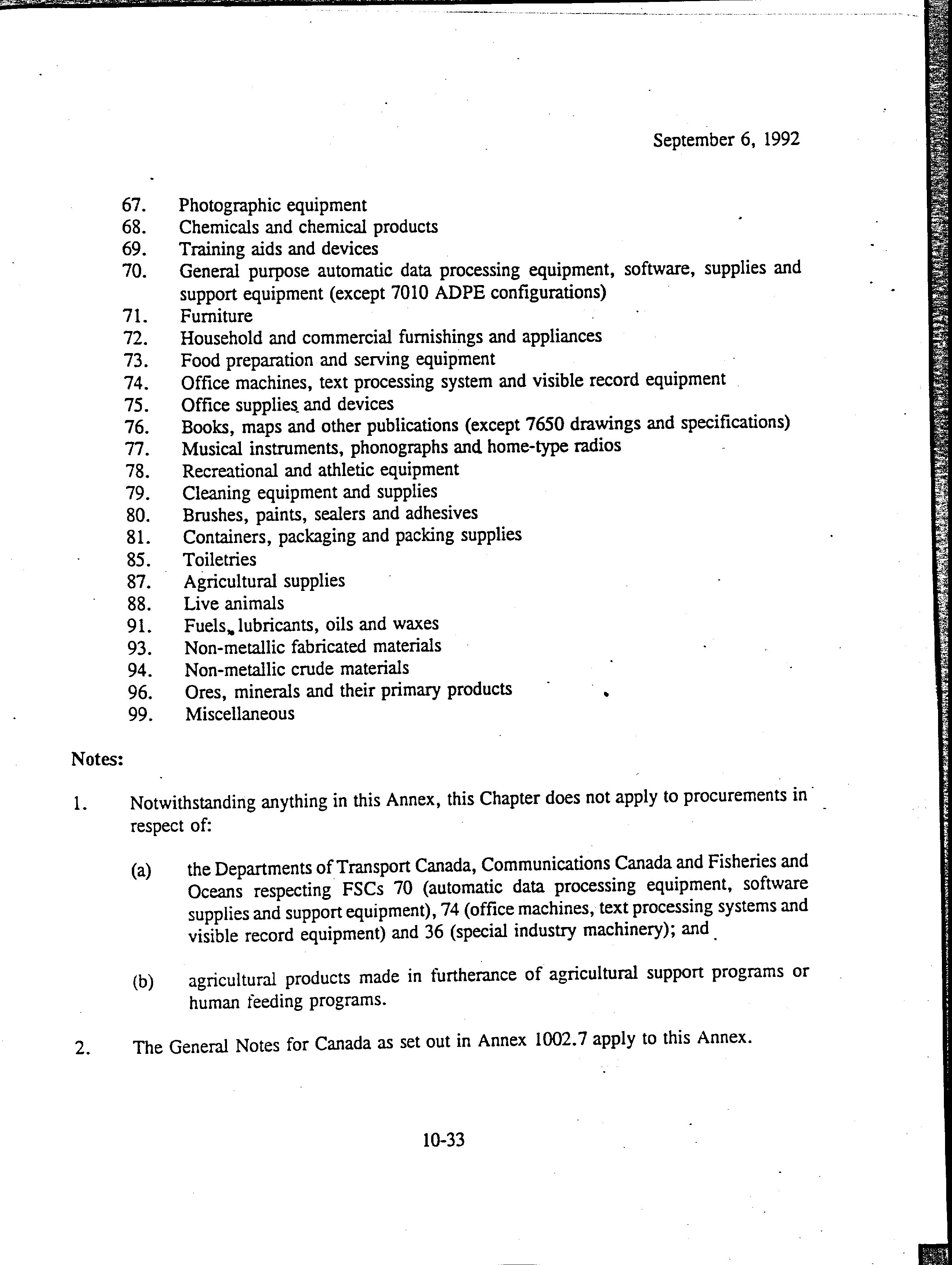 September 6, 1992

67. Photographic equipment
68. Chemicals and chemical products
69. Training aids and devices
70. General purpose automatic data processing equipment, software, supplies and support equipment (except 7010 ADPE configurations)
71. Furniture
72. Household and commercial furnishings and appliances
73. Food preparation and serving equipment
74. Office machines, text processing system and visible record equipment
75. Office supplies and devices
76. Books, maps and other publications (except 7650 drawings and specifications)
77. Musical instruments, phonographs and home-type radios
78. Recreational and athletic equipment
79. Cleaning equipment and supplies
80. Brushes, paints, sealers and adhesives
81. Containers, packaging and packing supplies
85. Toiletries
87. Agricultural supplies
88. Live animals
91. Fuels, lubricants, oils and waxes
93. Non-metallic fabricated materials
94. Non-metallic crude materials
96. Ores, minerals and their primary products
99. Miscellaneous

Notes:

1. Notwithstanding anything in this Annex, this Chapter does not apply to procurements in respect of:

(a) the Departments of Transport Canada, Communications Canada and Fisheries and Oceans respecting FSCs 70 (automatic data processing equipment, software supplies and support equipment), 74 (office machines, text processing systems and visible record equipment) and 36 (special industry machinery); and

(b) agricultural products made in furtherance of agricultural support programs or human feeding programs.

2. The General Notes for Canada as set out in Annex 1002.7 apply to this Annex.

10-33